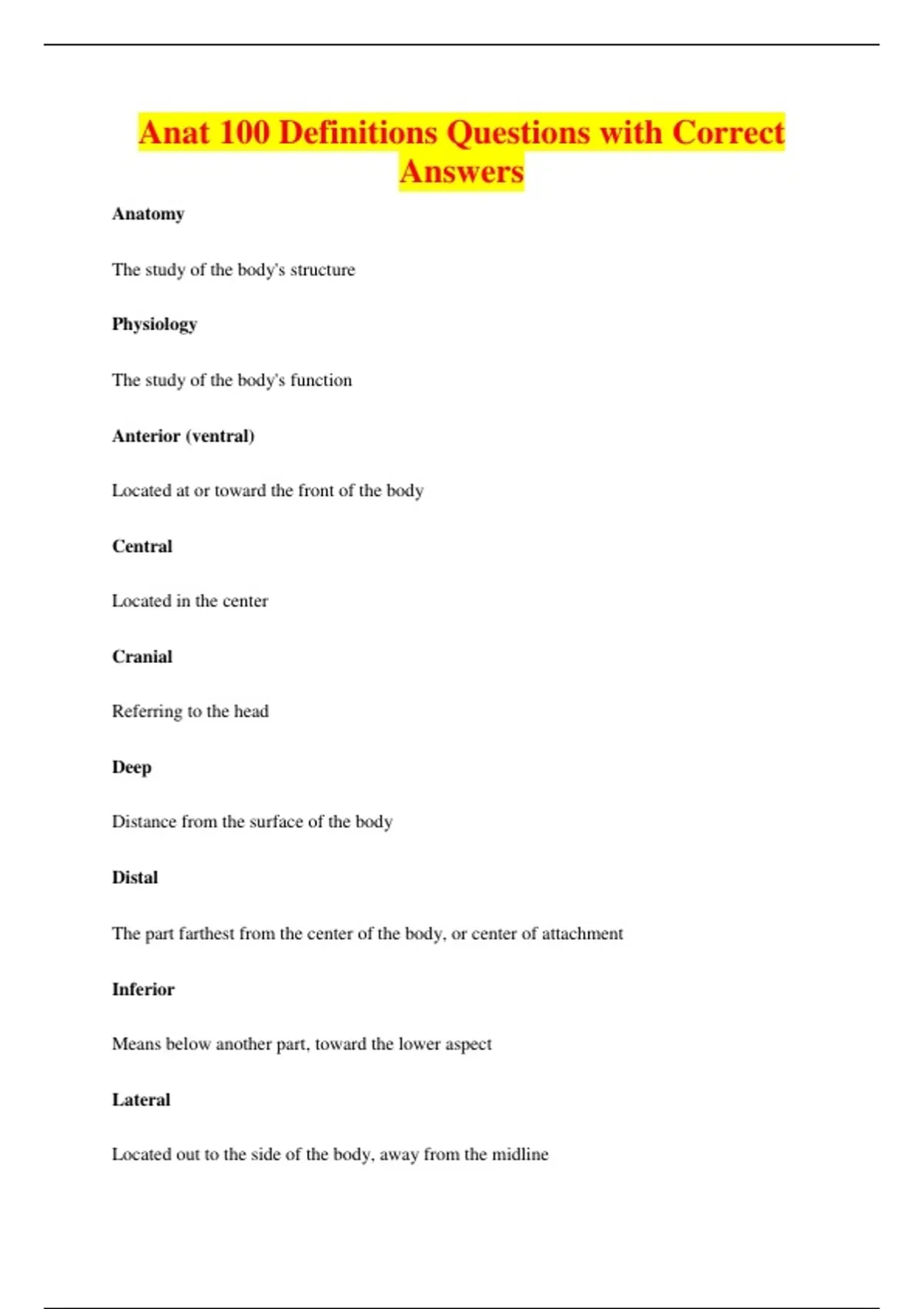 Anat 100 Definitions Questions with Correct Answers

Anatomy

The study of the body's structure

Physiology

The study of the body's function

Anterior (ventral)

Located at or toward the front of the body

Central

Located in the center

Cranial

Referring to the head

Deep

Distance from the surface of the body

Distal

The part farthest from the center of the body, or center of attachment

Inferior

Means below another part, toward the lower aspect

Lateral

Located out to the side of the body, away from the midline